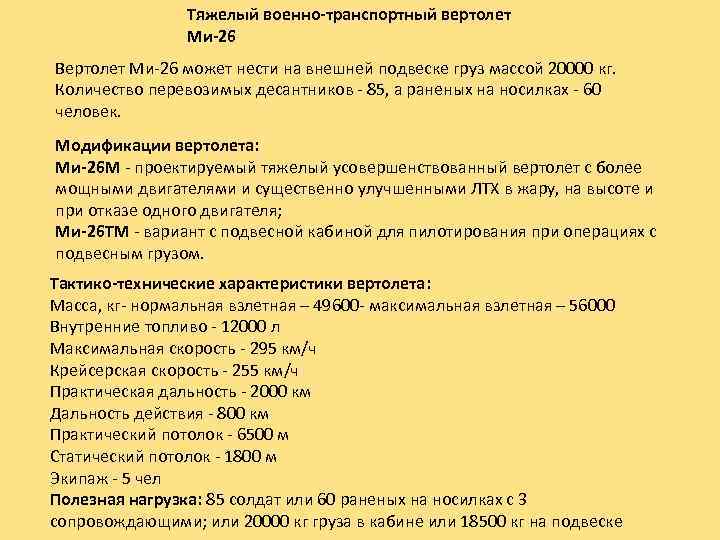 Тяжелый военно-транспортный вертолет
Ми-26

Вертолет Ми-26 может нести на внешней подвеске груз массой 20000 кг. Количество перевозимых десантников - 85, а раненых на носилках - 60 человек.

Модификации вертолета:
Ми-26М - проектируемый тяжелый усовершенствованный вертолет с более мощными двигателями и существенно улучшенными ЛТХ в жару, на высоте и при отказе одного двигателя;
Ми-26ТМ - вариант с подвесной кабиной для пилотирования при операциях с подвесным грузом.

Тактико-технические характеристики вертолета:
Масса, кг- нормальная взлетная – 49600- максимальная взлетная – 56000
Внутренние топливо - 12000 л
Максимальная скорость - 295 км/ч
Крейсерская скорость - 255 км/ч
Практическая дальность - 2000 км
Дальность действия - 800 км
Практический потолок - 6500 м
Статический потолок - 1800 м
Экипаж - 5 чел
Полезная нагрузка: 85 солдат или 60 раненых на носилках с 3 сопровождающими; или 20000 кг груза в кабине или 18500 кг на подвеске